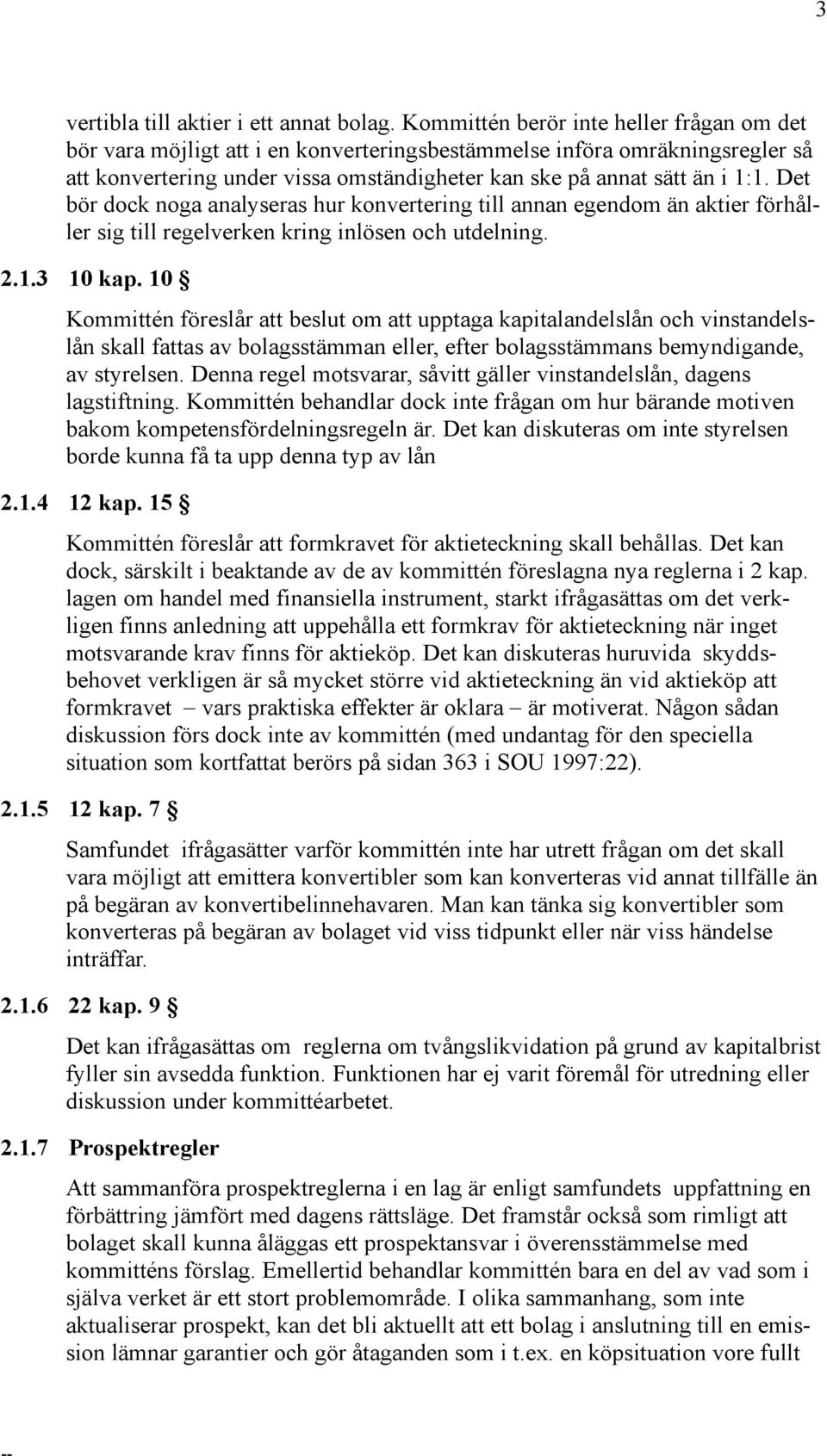 3

vertibla till aktier i ett annat bolag. Kommittén berör inte heller frågan om det bör vara möjligt att i en konverteringsbestämmelse införa omräkningsregler så att konvertering under vissa omständigheter kan ske på annat sätt än i 1:1. Det bör dock noga analyseras hur konvertering till annan egendom än aktier förhåller sig till regelverken kring inlösen och utdelning.

2.1.3 10 kap. 10 §

Kommittén föreslår att beslut om att upptaga kapitalandelslån och vinstandelslån skall fattas av bolagsstämman eller, efter bolagsstämmans bemyndigande, av styrelsen. Denna regel motsvarar, såvitt gäller vinstandelslån, dagens lagstiftning. Kommittén behandlar dock inte frågan om hur bärande motiven bakom kompetensfördelningsregeln är. Det kan diskuteras om inte styrelsen borde kunna få ta upp denna typ av lån

2.1.4 12 kap. 15 §

Kommittén föreslår att formkravet för aktieteckning skall behållas. Det kan dock, särskilt i beaktande av de av kommittén föreslagna nya reglerna i 2 kap. lagen om handel med finansiella instrument, starkt ifrågasättas om det verkligen finns anledning att uppehålla ett formkrav för aktieteckning när inget motsvarande krav finns för aktieköp. Det kan diskuteras huruvida skyddsbehovet verkligen är så mycket större vid aktieteckning än vid aktieköp att formkravet – vars praktiska effekter är oklara – är motiverat. Någon sådan diskussion förs dock inte av kommittén (med undantag för den speciella situation som kortfattat berörs på sidan 363 i SOU 1997:22).

2.1.5 12 kap. 7 §

Samfundet ifrågasätter varför kommittén inte har utrett frågan om det skall vara möjligt att emittera konvertibler som kan konverteras vid annat tillfälle än på begäran av konvertibelinnehavaren. Man kan tänka sig konvertibler som konverteras på begäran av bolaget vid viss tidpunkt eller när viss händelse inträffar.

2.1.6 22 kap. 9 §

Det kan ifrågasättas om reglerna om tvångslikvidation på grund av kapitalbrist fyller sin avsedda funktion. Funktionen har ej varit föremål för utredning eller diskussion under kommittéarbetet.

2.1.7 Prospektregler

Att sammanföra prospektreglerna i en lag är enligt samfundets uppfattning en förbättring jämfört med dagens rättsläge. Det framstår också som rimligt att bolaget skall kunna åläggas ett prospektansvar i överensstämmelse med kommitténs förslag. Emellertid behandlar kommittén bara en del av vad som i själva verket är ett stort problemområde. I olika sammanhang, som inte aktualiserar prospekt, kan det bli aktuellt att ett bolag i anslutning till en emission lämnar garantier och gör åtaganden som i t.ex. en köpsituation vore fullt

--